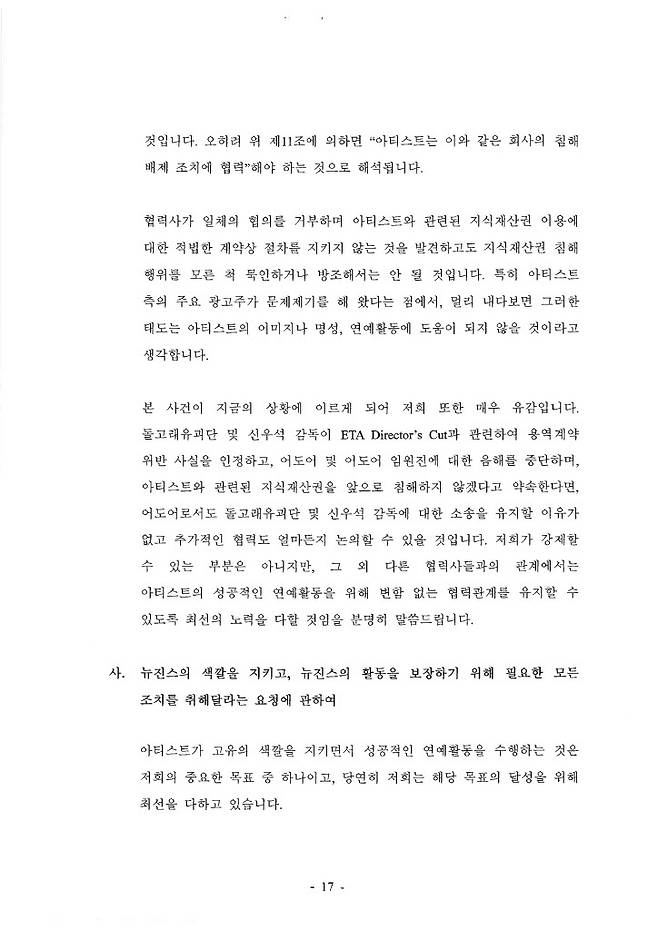 것입니다. 오히려 위 제11조에 의하면 "아티스트는 이와 같은 회사의 침해 배제 조치에 협력"해야 하는 것으로 해석됩니다.

협력사가 일체의 협의를 거부하며 아티스트와 관련된 지식재산권 이용에 대한 적법한 계약상 절차를 지키지 않는 것을 발견하고도 지식재산권 침해 행위를 모른 척 묵인하거나 방조해서는 안 될 것입니다. 특히 아티스트 측의 주요 광고주가 문제제기를 해 왔다는 점에서, 멀리 내다보면 그러한 태도는 아티스트의 이미지나 명성, 연예활동에 도움이 되지 않을 것이라고 생각합니다.

본 사건이 지금의 상황에 이르게 되어 저희 또한 매우 유감입니다. 돌고래유괴단 및 신우석 감독이 ETA Director's Cut과 관련하여 용역계약 위반 사실을 인정하고, 어도어 및 어도어 임원진에 대한 음해를 중단하며, 아티스트와 관련된 지식재산권을 앞으로 침해하지 않겠다고 약속한다면, 어도어로서도 돌고래유괴단 및 신우석 감독에 대한 소송을 유지할 이유가 없고 추가적인 협력도 얼마든지 논의할 수 있을 것입니다. 저희가 강제할 수 있는 부분은 아니지만, 그 외 다른 협력사들과의 관계에서는 아티스트의 성공적인 연예활동을 위해 변함 없는 협력관계를 유지할 수 있도록 최선의 노력을 다할 것임을 분명히 말씀드립니다.

사. 뉴진스의 색깔을 지키고, 뉴진스의 활동을 보장하기 위해 필요한 모든 조치를 취해달라는 요청에 관하여

아티스트가 고유의 색깔을 지키면서 성공적인 연예활동을 수행하는 것은 저희의 중요한 목표 중 하나이고, 당연히 저희는 해당 목표의 달성을 위해 최선을 다하고 있습니다.

- 17 -